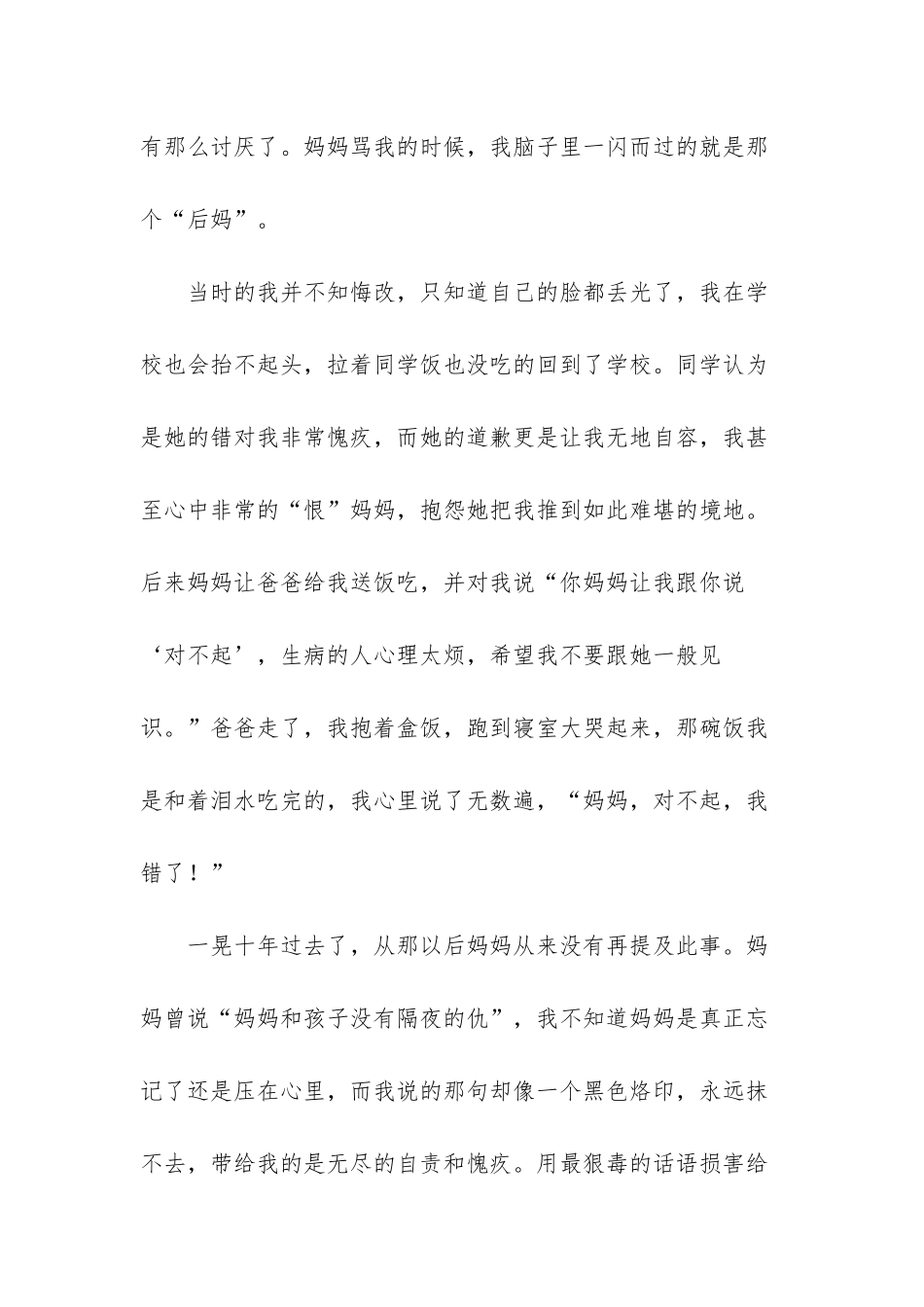 有那么讨厌了。妈妈骂我的时候，我脑子里一闪而过的就是那个“后妈”。

当时的我并不知悔改，只知道自己的脸都丢光了，我在学校也会抬不起头，拉着同学饭也没吃的回到了学校。同学认为是她的错对我非常愧疚，而她的道歉更是让我无地自容，我甚至心中非常的“恨”妈妈，抱怨她把我推到如此难堪的境地。后来妈妈让爸爸给我送饭吃，并对我说“你妈妈让我跟你说‘对不起’，生病的人心理太烦，希望我不要跟她一般见识。”爸爸走了，我抱着盒饭，跑到寝室大哭起来，那碗饭我是和着泪水吃完的，我心里说了无数遍，“妈妈，对不起，我错了！”

一晃十年过去了，从那以后妈妈从来没有再提及此事。妈妈曾说“妈妈和孩子没有隔夜的仇”，我不知道妈妈是真正忘记了还是压在心里，而我说的那句却像一个黑色烙印，永远抹不去，带给我的是无尽的自责和愧疚。用最狠毒的话语损害给